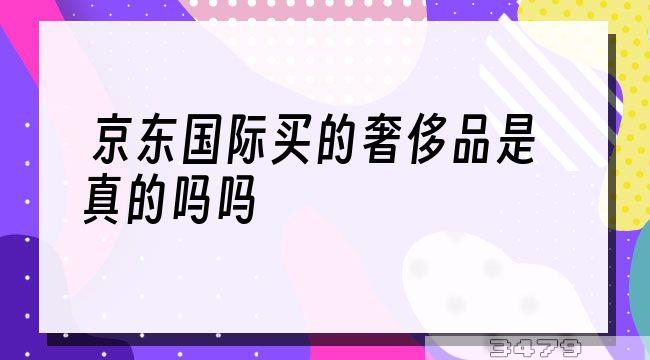 京东国际买的奢侈品是真的吗吗

3479